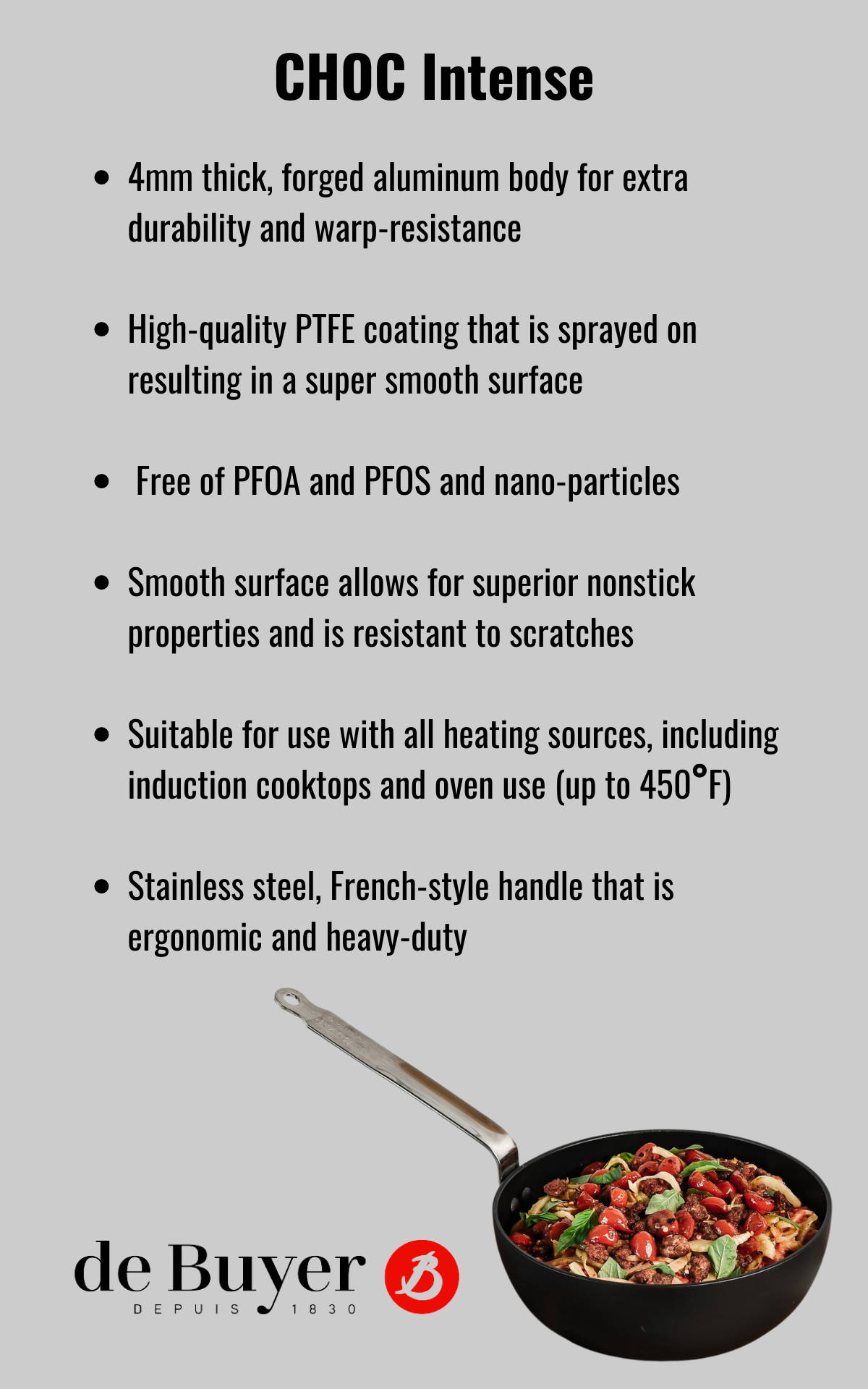 CHOC Intense

• 4mm thick, forged aluminum body for extra durability and warp-resistance

• High-quality PTFE coating that is sprayed on resulting in a super smooth surface

• Free of PFOA and PFOS and nano-particles

• Smooth surface allows for superior nonstick properties and is resistant to scratches

• Suitable for use with all heating sources, including induction cooktops and oven use (up to 450°F)

• Stainless steel, French-style handle that is ergonomic and heavy-duty

de Buyer
DEPUIS 1830
B